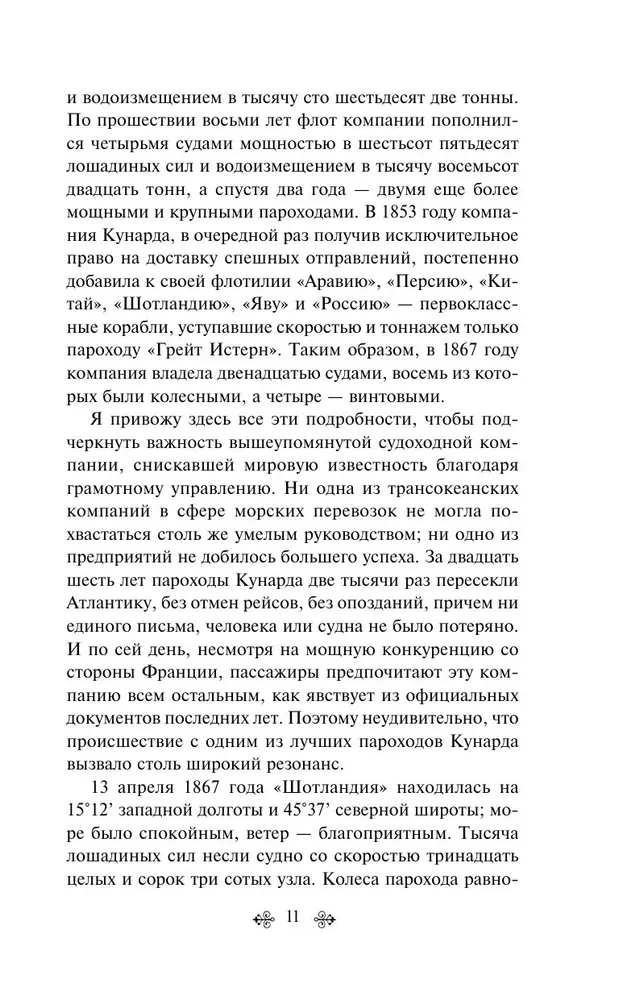 и водоизмещением в тысячу сто шестьдесят две тонны. По прошествии восьми лет флот компании пополнился четырьмя судами мощностью в шестьсот пятьдесят лошадиных сил и водоизмещением в тысячу восемьсот двадцать тонн, а спустя два года — двумя еще более мощными и крупными пароходами. В 1853 году компания Кунарда, в очередной раз получив исключительное право на доставку спешных отправлений, постепенно добавила к своей флотилии «Аравию», «Персию», «Китай», «Шотландию», «Яву» и «Россию» — первоклассные корабли, уступавшие скоростью и тоннажем только пароходу «Грейт Истерн». Таким образом, в 1867 году компания владела двенадцатью судами, восемь из которых были колесными, а четыре — винтовыми.

Я привожу здесь все эти подробности, чтобы подчеркнуть важность вышеупомянутой судоходной компании, снискавшей мировую известность благодаря грамотному управлению. Ни одна из трансокеанских компаний в сфере морских перевозок не могла похвастаться столь же умелым руководством; ни одно из предприятий не добилось большего успеха. За двадцать шесть лет пароходы Кунарда две тысячи раз пересекли Атлантику, без отмен рейсов, без опозданий, причем ни единого письма, человека или судна не было потеряно. И по сей день, несмотря на мощную конкуренцию со стороны Франции, пассажиры предпочитают эту компанию всем остальным, как явствует из официальных документов последних лет. Поэтому неудивительно, что происшествие с одним из лучших пароходов Кунарда вызвало столь широкий резонанс.

13 апреля 1867 года «Шотландия» находилась на 15°12' западной долготы и 45°37' северной широты; море было спокойным, ветер — благоприятным. Тысяча лошадиных сил несли судно со скоростью тринадцать целых и сорок три сотых узла. Колеса парохода равно-

11